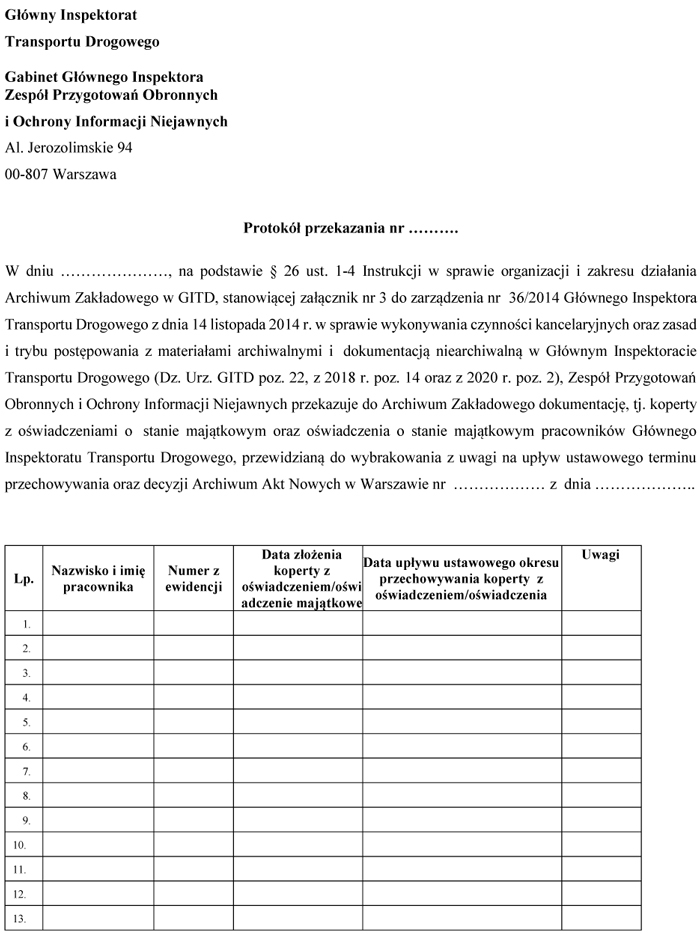 Główny Inspektorat
Transportu Drogowego

Gabinet Głównego Inspektora
Zespół Przygotowań Obronnych
i Ochrony Informacji Niejawnych
Al. Jerozolimskie 94
00-807 Warszawa

Protokół przekazania nr ……….

W dniu …………………, na podstawie § 26 ust. 1-4 Instrukcji w sprawie organizacji i zakresu działania Archiwum Zakładowego w GITD, stanowiącej załącznik nr 3 do zarządzenia nr 36/2014 Głównego Inspektora Transportu Drogowego z dnia 14 listopada 2014 r. w sprawie wykonywania czynności kancelaryjnych oraz zasad i trybu postępowania z materiałami archiwalnymi i dokumentacją niearchiwalną w Głównym Inspektoracie Transportu Drogowego (Dz. Urz. GITD poz. 22, z 2018 r. poz. 14 oraz z 2020 r. poz. 2), Zespół Przygotowań Obronnych i Ochrony Informacji Niejawnych przekazuje do Archiwum Zakładowego dokumentację, tj. koperty z oświadczeniami o stanie majątkowym oraz oświadczenia o stanie majątkowym pracowników Głównego Inspektoratu Transportu Drogowego, przewidzianą do wybrakowania z uwagi na upływ ustawowego terminu przechowywania oraz decyzji Archiwum Akt Nowych w Warszawie nr ……………… z dnia ………………..

| Lp. | Nazwisko i imię pracownika | Numer z ewidencji | Data złożenia koperty z oświadczeniem/oświadczenie majątkowe | Data upływu ustawowego okresu przechowywania koperty z oświadczeniem/oświadczenia | Uwagi |
|---|---|---|---|---|---|
| 1. | | | | | |
| 2. | | | | | |
| 3. | | | | | |
| 4. | | | | | |
| 5. | | | | | |
| 6. | | | | | |
| 7. | | | | | |
| 8. | | | | | |
| 9. | | | | | |
| 10. | | | | | |
| 11. | | | | | |
| 12. | | | | | |
| 13. | | | | | |